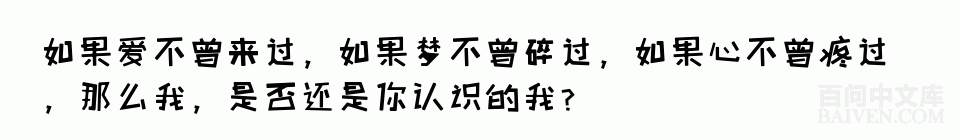 如果爱不曾来过，如果梦不曾碎过，如果心不曾疼过，那么我，是否还是你认识的我？

百问中文库
BAIVEN.COM